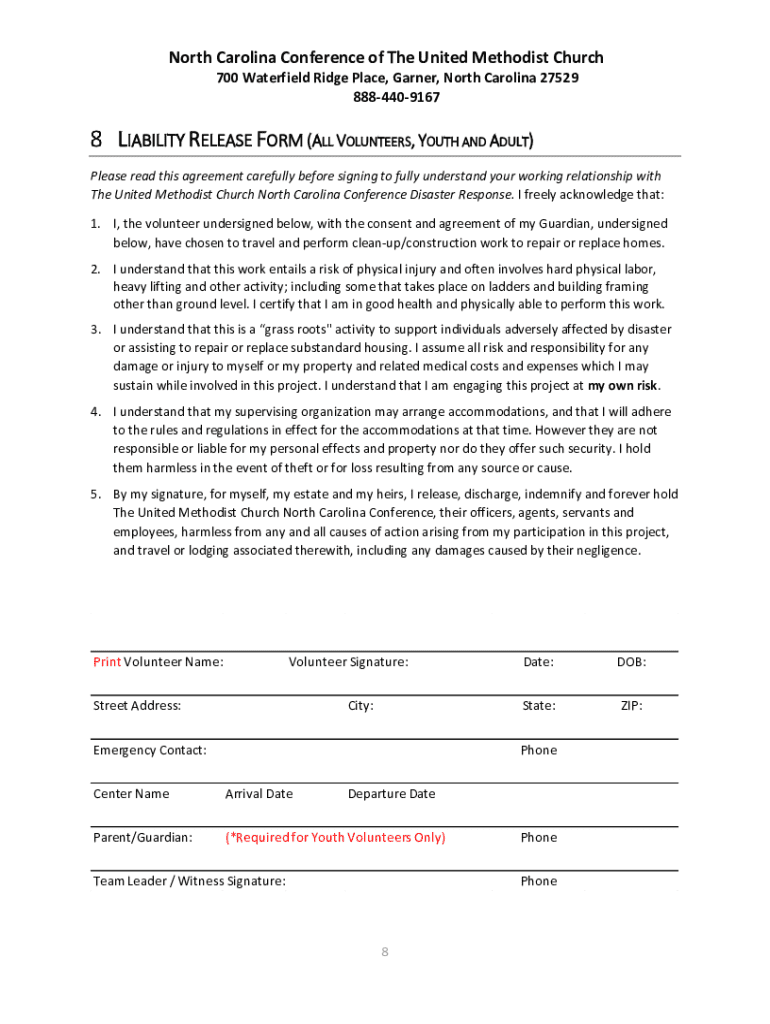 North Carolina Conference of The United Methodist Church
700 Waterfield Ridge Place, Garner, North Carolina 27529
888-440-9167

8 LIABILITY RELEASE FORM (ALL VOLUNTEERS, YOUTH AND ADULT)

Please read this agreement carefully before signing to fully understand your working relationship with The United Methodist Church North Carolina Conference Disaster Response. I freely acknowledge that:

1. I, the volunteer undersigned below, with the consent and agreement of my Guardian, undersigned below, have chosen to travel and perform clean-up/construction work to repair or replace homes.

2. I understand that this work entails a risk of physical injury and often involves hard physical labor, heavy lifting and other activity; including some that takes place on ladders and building framing other than ground level. I certify that I am in good health and physically able to perform this work.

3. I understand that this is a "grass roots" activity to support individuals adversely affected by disaster or assisting to repair or replace substandard housing. I assume all risk and responsibility for any damage or injury to myself or my property and related medical costs and expenses which I may sustain while involved in this project. I understand that I am engaging this project at my own risk.

4. I understand that my supervising organization may arrange accommodations, and that I will adhere to the rules and regulations in effect for the accommodations at that time. However they are not responsible or liable for my personal effects and property nor do they offer such security. I hold them harmless in the event of theft or for loss resulting from any source or cause.

5. By my signature, for myself, my estate and my heirs, I release, discharge, indemnify and forever hold The United Methodist Church North Carolina Conference, their officers, agents, servants and employees, harmless from any and all causes of action arising from my participation in this project, and travel or lodging associated therewith, including any damages caused by their negligence.

Print Volunteer Name: Volunteer Signature: Date: DOB:

Street Address: City: State: ZIP:

Emergency Contact: Phone

Center Name Arrival Date Departure Date

Parent/Guardian: (*Required for Youth Volunteers Only) Phone

Team Leader / Witness Signature: Phone

8